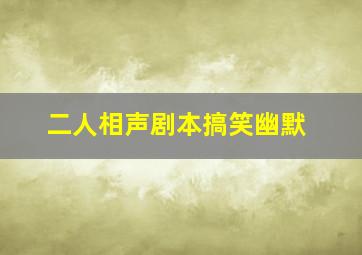 二人相声剧本搞笑幽默